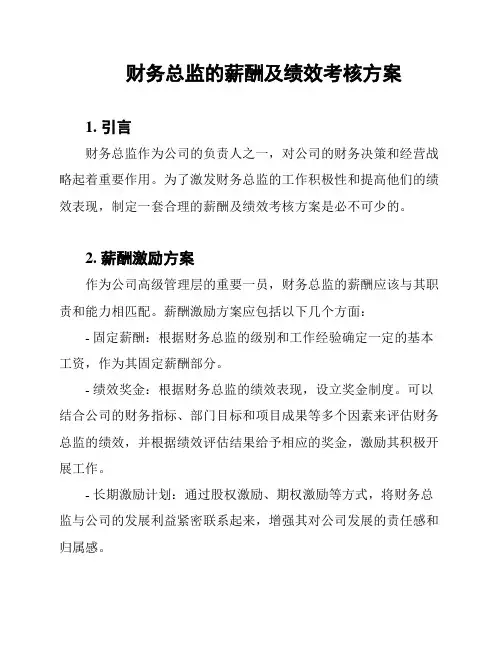 财务总监的薪酬及绩效考核方案

1. 引言

财务总监作为公司的负责人之一，对公司的财务决策和经营战略起着重要作用。为了激发财务总监的工作积极性和提高他们的绩效表现，制定一套合理的薪酬及绩效考核方案是必不可少的。

2. 薪酬激励方案

作为公司高级管理层的重要一员，财务总监的薪酬应该与其职责和能力相匹配。薪酬激励方案应包括以下几个方面：

- 固定薪酬：根据财务总监的级别和工作经验确定一定的基本工资，作为其固定薪酬部分。

- 绩效奖金：根据财务总监的绩效表现，设立奖金制度。可以结合公司的财务指标、部门目标和项目成果等多个因素来评估财务总监的绩效，并根据绩效评估结果给予相应的奖金，激励其积极开展工作。

- 长期激励计划：通过股权激励、期权激励等方式，将财务总监与公司的发展利益紧密联系起来，增强其对公司发展的责任感和归属感。